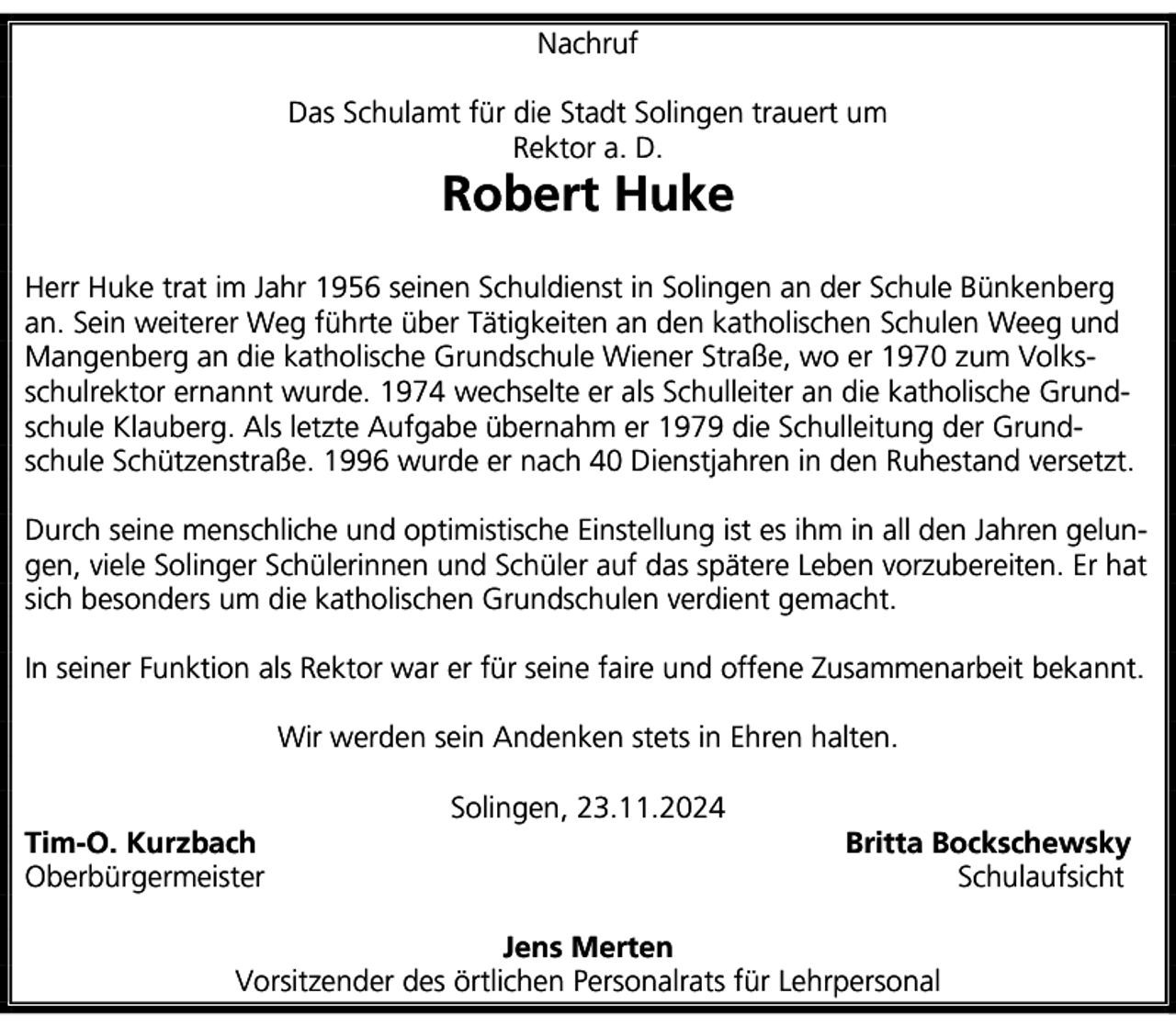 Nachruf

Das Schulamt für die Stadt Solingen trauert um
Rektor a. D.

Robert Huke

Herr Huke trat im Jahr 1956 seinen Schuldienst in Solingen an der Schule Bünkenberg an. Sein weiterer Weg führte über Tätigkeiten an den katholischen Schulen Weeg und Mangenberg an die katholische Grundschule Wiener Straße, wo er 1970 zum Volksschulrektor ernannt wurde. 1974 wechselte er als Schulleiter an die katholische Grundschule Klauberg. Als letzte Aufgabe übernahm er 1979 die Schulleitung der Grundschule Schützenstraße. 1996 wurde er nach 40 Dienstjahren in den Ruhestand versetzt.

Durch seine menschliche und optimistische Einstellung ist es ihm in all den Jahren gelungen, viele Solinger Schülerinnen und Schüler auf das spätere Leben vorzubereiten. Er hat sich besonders um die katholischen Grundschulen verdient gemacht.

In seiner Funktion als Rektor war er für seine faire und offene Zusammenarbeit bekannt.

Wir werden sein Andenken stets in Ehren halten.

Solingen, 23.11.2024

Tim-O. Kurzbach
Oberbürgermeister

Britta Bockschewsky
Schulaufsicht

Jens Merten
Vorsitzender des örtlichen Personalrats für Lehrpersonal